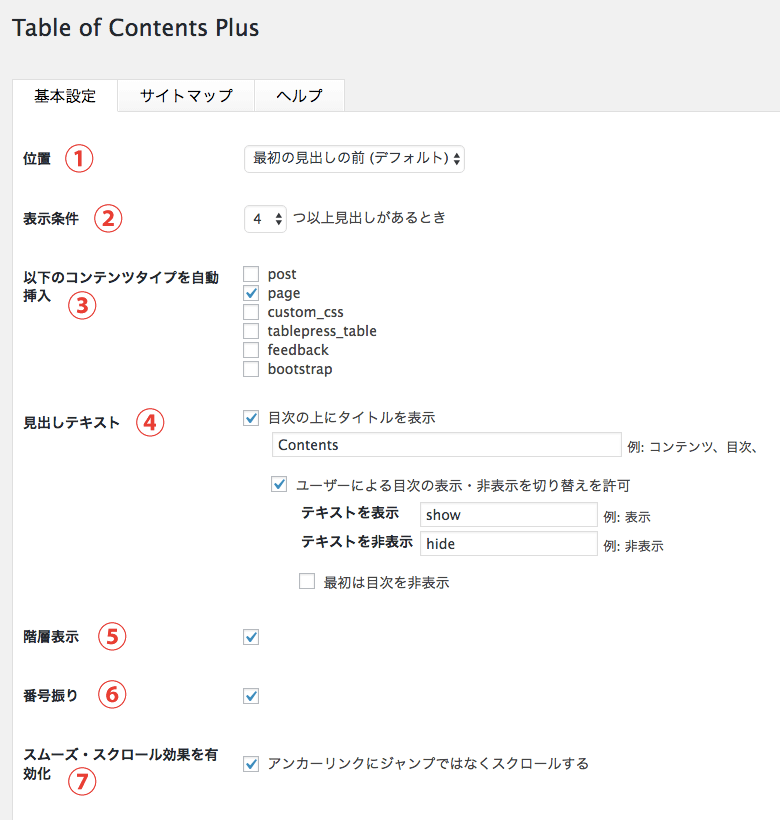 Table of Contents Plus

基本設定 サイトマップ ヘルプ

位置 ①
最初の見出しの前 (デフォルト)

表示条件 ②
4 つ以上見出しがあるとき

以下のコンテンツタイプを自動挿入 ③
post
page
custom_css
tablepress_table
feedback
bootstrap

見出しテキスト ④
目次の上にタイトルを表示
Contents
例: コンテンツ、目次、
ユーザーによる目次の表示・非表示を切り替えを許可
テキストを表示 show 例: 表示
テキストを非表示 hide 例: 非表示
最初は目次を非表示

階層表示 ⑤

番号振り ⑥

スムーズ・スクロール効果を有効化 ⑦
アンカーリンクにジャンプではなくスクロールする